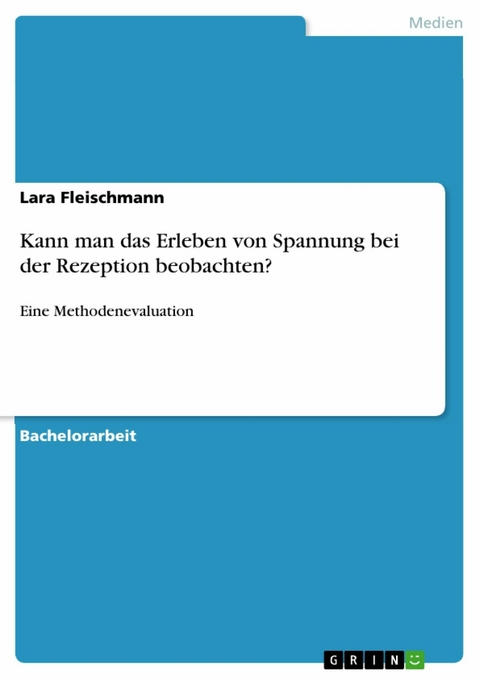 Medien

Lara Fleischmann

Kann man das Erleben von Spannung bei der Rezeption beobachten?

Eine Methodenevaluation

Bachelorarbeit

GRIN